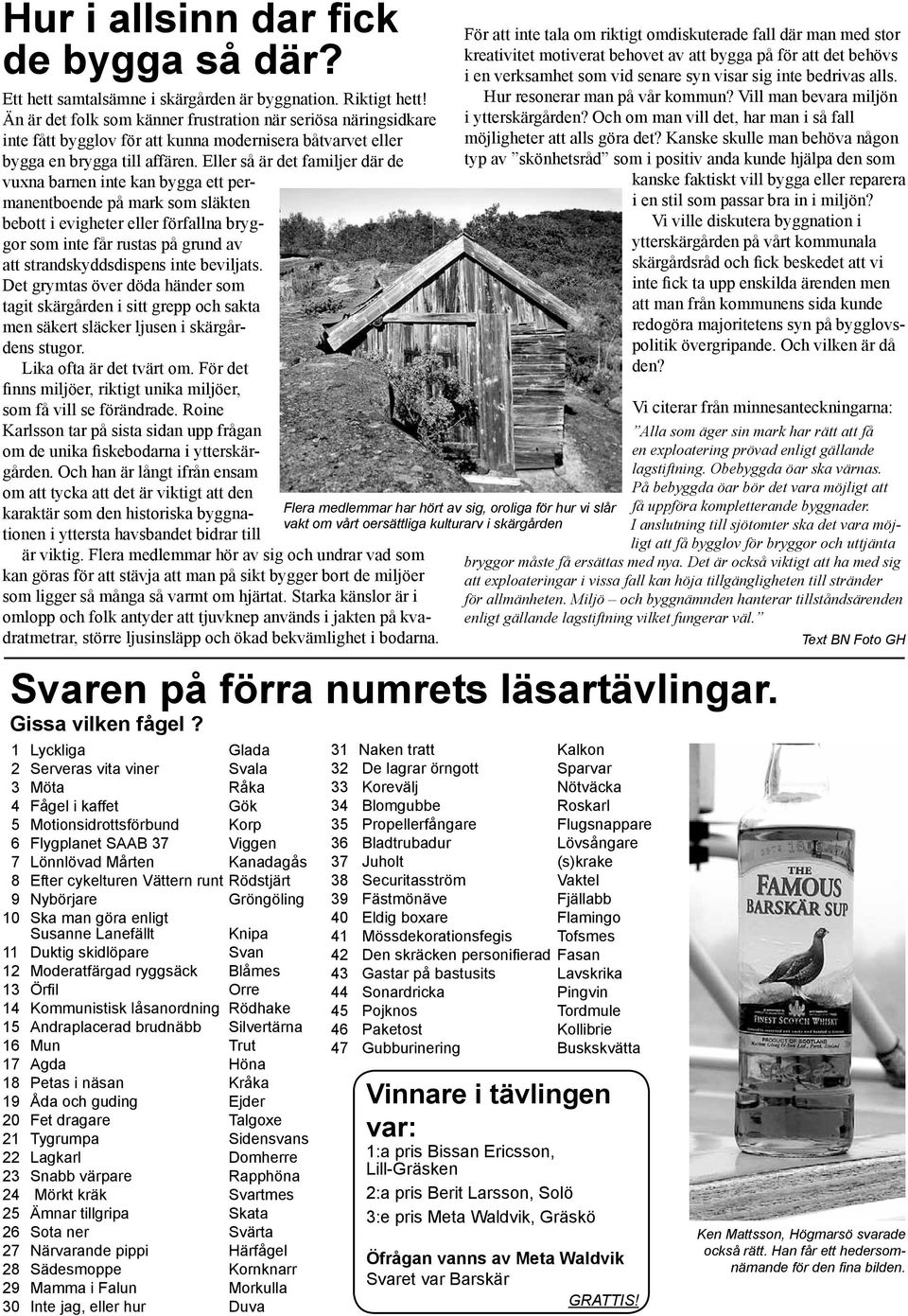 Hur i allsinn dar fick de bygga så där?

Ett hett samtalsämne i skärgården är byggnation. Riktigt hett! Än är det folk som känner frustration när seriösa näringsidkare inte fått bygglov för att kunna modernisera båtvarvet eller bygga en brygga till affären. Eller så är det familjer där de vuxna barnen inte kan bygga ett permanentboende på mark som släkten bebott i evigheter eller förfallna bryggor som inte får rustas på grund av att strandskyddsdispens inte beviljats. Det grymtas över döda händer som tagit skärgården i sitt grepp och sakta men säkert släcker ljusen i skärgårdens stugor.

Lika ofta är det tvärt om. För det finns miljöer, riktigt unika miljöer, som få vill se förändrade. Roine Karlsson tar på sista sidan upp frågan om de unika fiskebodarna i ytterskärgården. Och han är långt ifrån ensam om att tycka att det är viktigt att den karaktär som den historiska byggnationen i yttersta havsbandet bidrar till är viktig. Flera medlemmar hör av sig och undrar vad som kan göras för att stävja att man på sikt bygger bort de miljöer som ligger så många så varmt om hjärtat. Starka känslor är i omlopp och folk antyder att tjuvknep används i jakten på kvadratmetrar, större ljusinsläpp och ökad bekvämlighet i bodarna.

Flera medlemmar har hört av sig, oroliga för hur vi slår vakt om vårt oersättliga kulturarv i skärgården

För att inte tala om riktigt omdiskuterade fall där man med stor kreativitet motiverat behovet av att bygga på för att det behövs i en verksamhet som vid senare syn visar sig inte bedrivas alls.

Hur resonerar man på vår kommun? Vill man bevara miljön i ytterskärgården? Och om man vill det, har man i så fall möjligheter att alls göra det? Kanske skulle man behöva någon typ av ”skönhetsråd” som i positiv anda kunde hjälpa den som kanske faktiskt vill bygga eller reparera i en stil som passar bra in i miljön?

Vi ville diskutera byggnation i ytterskärgården på vårt kommunala skärgårdsråd och fick beskedet att vi inte fick ta upp enskilda ärenden men att man från kommunens sida kunde redogöra majoritetens syn på bygglovspolitik övergripande. Och vilken är då den?

Vi citerar från minnesanteckningarna:

”Alla som äger sin mark har rätt att få en exploatering prövad enligt gällande lagstiftning. Obebyggda öar ska värnas. På bebyggda öar bör det vara möjligt att få uppföra kompletterande byggnader. I anslutning till sjötomter ska det vara möjligt att få bygglov för bryggor och uttjänta bryggor måste få ersättas med nya. Det är också viktigt att ha med sig att exploateringar i vissa fall kan höja tillgängligheten till stränder för allmänheten. Miljö – och byggnämnden hanterar tillståndsärenden enligt gällande lagstiftning vilket fungerar väl.”

Text BN Foto GH

Svaren på förra numrets läsartävlingar.
Gissa vilken fågel ?

| | | |
|---|---|---|
| 1 | Lyckliga | Glada |
| 2 | Serveras vita viner | Svala |
| 3 | Möta | Råka |
| 4 | Fågel i kaffet | Gök |
| 5 | Motionsidrottsförbund | Korp |
| 6 | Flygplanet SAAB 37 | Viggen |
| 7 | Lönnlövad Mårten | Kanadagås |
| 8 | Efter cykelturen Vättern runt | Rödstjärt |
| 9 | Nybörjare | Gröngöling |
| 10 | Ska man göra enligt Susanne Lanefällt | Knipa |
| 11 | Duktig skidlöpare | Svan |
| 12 | Moderatfärgad ryggsäck | Blåmes |
| 13 | Örfil | Orre |
| 14 | Kommunistisk låsanordning | Rödhake |
| 15 | Andraplacerad brudnäbb | Silvertärna |
| 16 | Mun | Trut |
| 17 | Agda | Höna |
| 18 | Petas i näsan | Kråka |
| 19 | Åda och guding | Ejder |
| 20 | Fet dragare | Talgoxe |
| 21 | Tygrumpa | Sidensvans |
| 22 | Lagkarl | Domherre |
| 23 | Snabb värpare | Rapphöna |
| 24 | Mörkt kräk | Svartmes |
| 25 | Ämnar tillgripa | Skata |
| 26 | Sota ner | Svärta |
| 27 | Närvarande pippi | Härfågel |
| 28 | Sädesmoppe | Kornknarr |
| 29 | Mamma i Falun | Morkulla |
| 30 | Inte jag, eller hur | Duva |

| | | |
|---|---|---|
| 31 | Naken tratt | Kalkon |
| 32 | De lagrar örngott | Sparvar |
| 33 | Korevälj | Nötväcka |
| 34 | Blomgubbe | Roskarl |
| 35 | Propellerfångare | Flugsnappare |
| 36 | Bladtrubadur | Lövsångare |
| 37 | Juholt | (s)krake |
| 38 | Securitasström | Vaktel |
| 39 | Fästmönäve | Fjällabb |
| 40 | Eldig boxare | Flamingo |
| 41 | Mössdekorationsfegis | Tofsmes |
| 42 | Den skräcken personifierad | Fasan |
| 43 | Gastar på bastusits | Lavskrika |
| 44 | Sonardricka | Pingvin |
| 45 | Pojknos | Tordmule |
| 46 | Paketost | Kollibrie |
| 47 | Gubburinering | Buskskvätta |

Vinnare i tävlingen var:
1:a pris Bissan Ericsson, Lill-Gräsken
2:a pris Berit Larsson, Solö
3:e pris Meta Waldvik, Gräskö

Öfrågan vanns av Meta Waldvik
Svaret var Barskär
GRATTIS!

THE FAMOUS BARSKÄR SUP
FINEST SCOTCH WHISKY

Ken Mattsson, Högmarsö svarade också rätt. Han får ett hedersomnämande för den fina bilden.